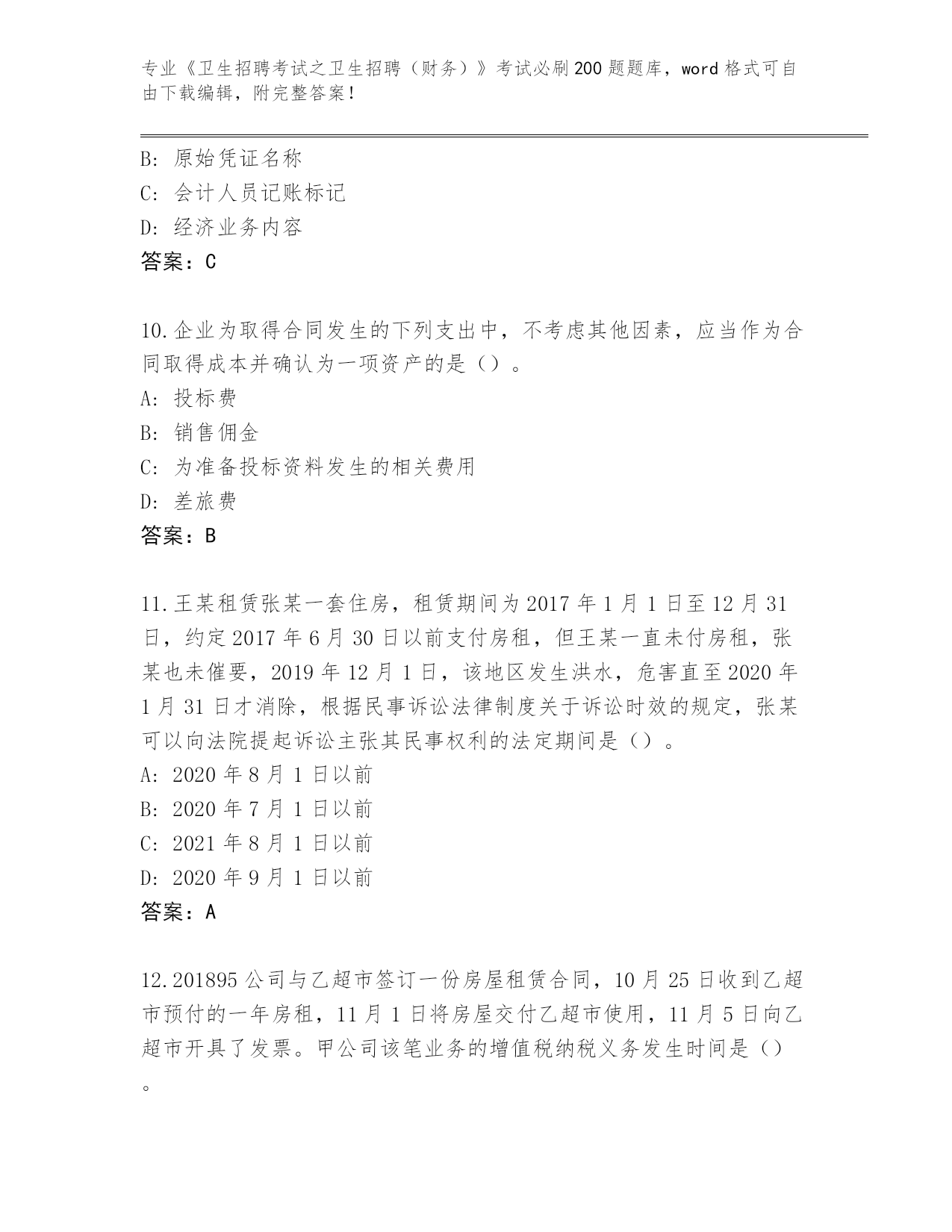 专业《卫生招聘考试之卫生招聘（财务）》考试必刷200题题库，word格式可自由下载编辑，附完整答案！

B：原始凭证名称
C：会计人员记账标记
D：经济业务内容
答案：C

10.企业为取得合同发生的下列支出中，不考虑其他因素，应当作为合同取得成本并确认为一项资产的是（）。
A：投标费
B：销售佣金
C：为准备投标资料发生的相关费用
D：差旅费
答案：B

11.王某租赁张某一套住房，租赁期间为2017年1月1日至12月31日，约定2017年6月30日以前支付房租，但王某一直未付房租，张某也未催要，2019年12月1日，该地区发生洪水，危害直至2020年1月31日才消除，根据民事诉讼法律制度关于诉讼时效的规定，张某可以向法院提起诉讼主张其民事权利的法定期间是（）。
A：2020年8月1日以前
B：2020年7月1日以前
C：2021年8月1日以前
D：2020年9月1日以前
答案：A

12.201895公司与乙超市签订一份房屋租赁合同，10月25日收到乙超市预付的一年房租，11月1日将房屋交付乙超市使用，11月5日向乙超市开具了发票。甲公司该笔业务的增值税纳税义务发生时间是（）。